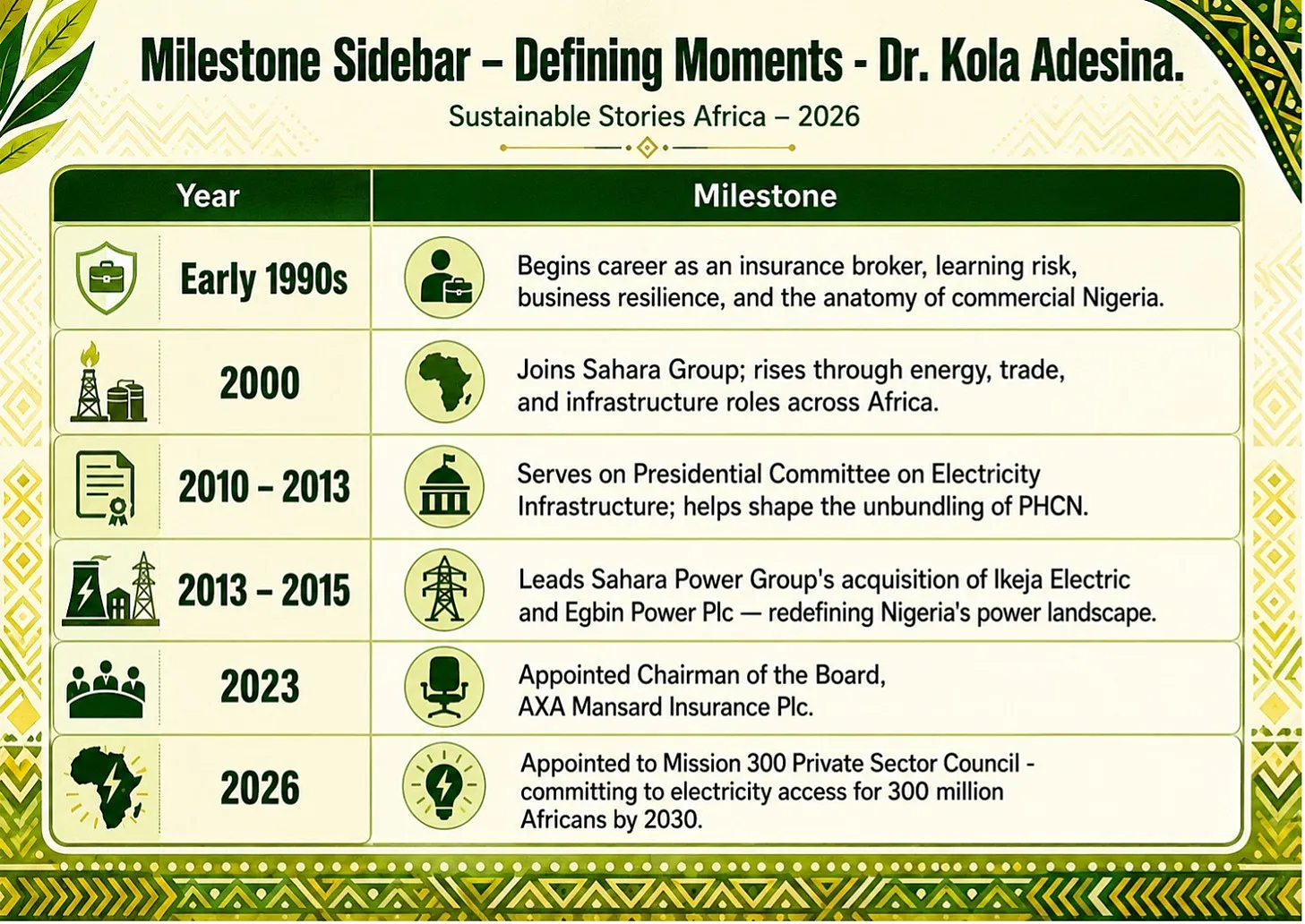 Milestone Sidebar – Defining Moments - Dr. Kola Adesina.

Sustainable Stories Africa – 2026

| Year | Milestone |
|---|---|
| Early 1990s | Begins career as an insurance broker, learning risk, business resilience, and the anatomy of commercial Nigeria. |
| 2000 | Joins Sahara Group; rises through energy, trade, and infrastructure roles across Africa. |
| 2010 – 2013 | Serves on Presidential Committee on Electricity Infrastructure; helps shape the unbundling of PHCN. |
| 2013 – 2015 | Leads Sahara Power Group's acquisition of Ikeja Electric and Egbin Power Plc — redefining Nigeria's power landscape. |
| 2023 | Appointed Chairman of the Board, AXA Mansard Insurance Plc. |
| 2026 | Appointed to Mission 300 Private Sector Council - committing to electricity access for 300 million Africans by 2030. |